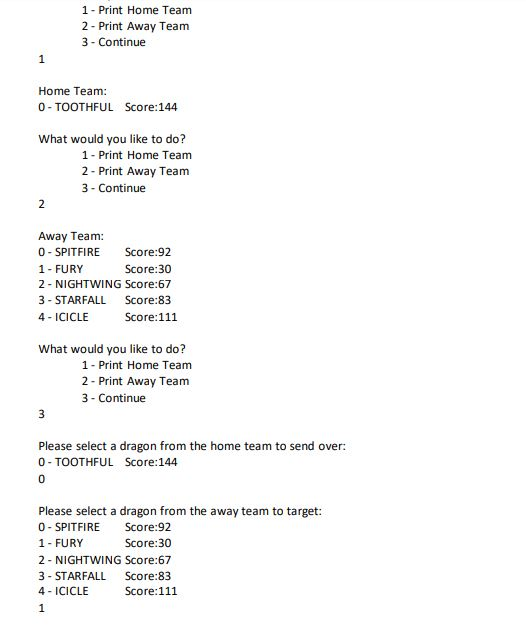 1 - Print Home Team
2 - Print Away Team
3 - Continue
1

Home Team:
0 - TOOTHFUL Score:144

What would you like to do?
1 - Print Home Team
2 - Print Away Team
3 - Continue
2

Away Team:
0 - SPITFIRE Score:92
1 - FURY Score:30
2 - NIGHTWING Score:67
3 - STARFALL Score:83
4 - ICICLE Score:111

What would you like to do?
1 - Print Home Team
2 - Print Away Team
3 - Continue
3

Please select a dragon from the home team to send over:
0 - TOOTHFUL Score:144
0

Please select a dragon from the away team to target:
0 - SPITFIRE Score:92
1 - FURY Score:30
2 - NIGHTWING Score:67
3 - STARFALL Score:83
4 - ICICLE Score:111
1